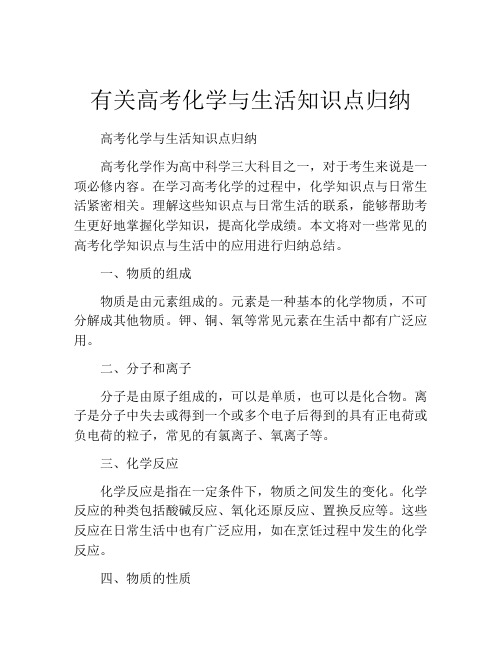 有关高考化学与生活知识点归纳

高考化学与生活知识点归纳

高考化学作为高中科学三大科目之一，对于考生来说是一项必修内容。在学习高考化学的过程中，化学知识点与日常生活紧密相关。理解这些知识点与日常生活的联系，能够帮助考生更好地掌握化学知识，提高化学成绩。本文将对一些常见的高考化学知识点与生活中的应用进行归纳总结。

一、物质的组成

物质是由元素组成的。元素是一种基本的化学物质，不可分解成其他物质。钾、铜、氧等常见元素在生活中都有广泛应用。

二、分子和离子

分子是由原子组成的，可以是单质，也可以是化合物。离子是分子中失去或得到一个或多个电子后得到的具有正电荷或负电荷的粒子，常见的有氯离子、氧离子等。

三、化学反应

化学反应是指在一定条件下，物质之间发生的变化。化学反应的种类包括酸碱反应、氧化还原反应、置换反应等。这些反应在日常生活中也有广泛应用，如在烹饪过程中发生的化学反应。

四、物质的性质